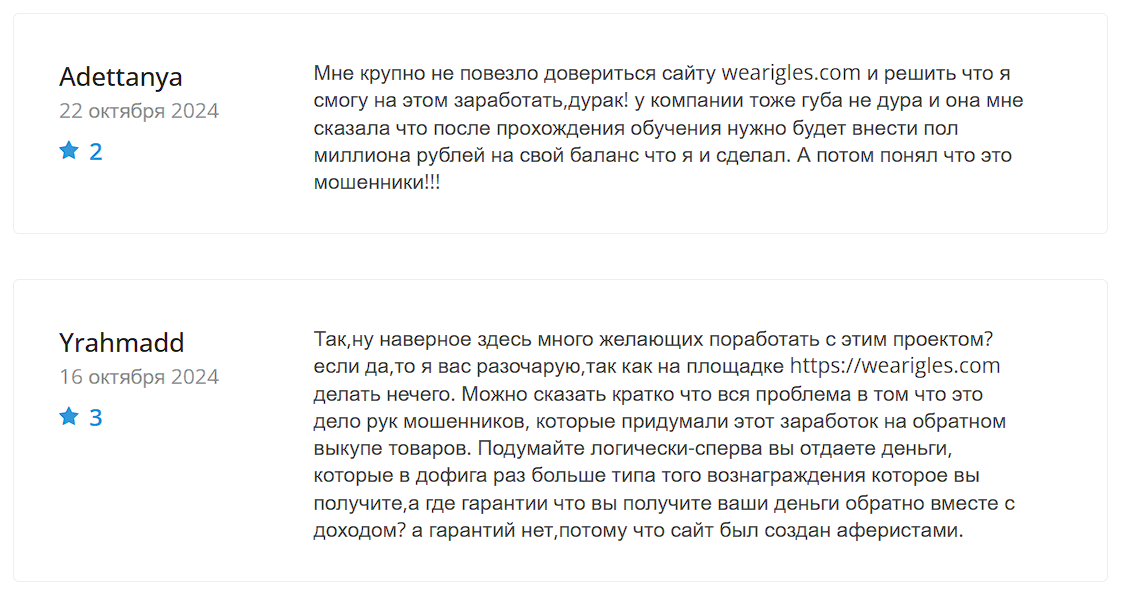 Adettanya
22 октября 2024
2

Мне крупно не повезло довериться сайту wearigles.com и решить что я смогу на этом заработать,дурак! у компании тоже губа не дура и она мне сказала что после прохождения обучения нужно будет внести пол миллиона рублей на свой баланс что я и сделал. А потом понял что это мошенники!!!

Yrahmadd
16 октября 2024
3

Так,ну наверное здесь много желающих поработать с этим проектом? если да,то я вас разочарую,так как на площадке https://wearigles.com делать нечего. Можно сказать кратко что вся проблема в том что это дело рук мошенников, которые придумали этот заработок на обратном выкупе товаров. Подумайте логически-сперва вы отдаете деньги, которые в дофига раз больше типа того вознаграждения которое вы получите,а где гарантии что вы получите ваши деньги обратно вместе с доходом? а гарантий нет,потому что сайт был создан аферистами.